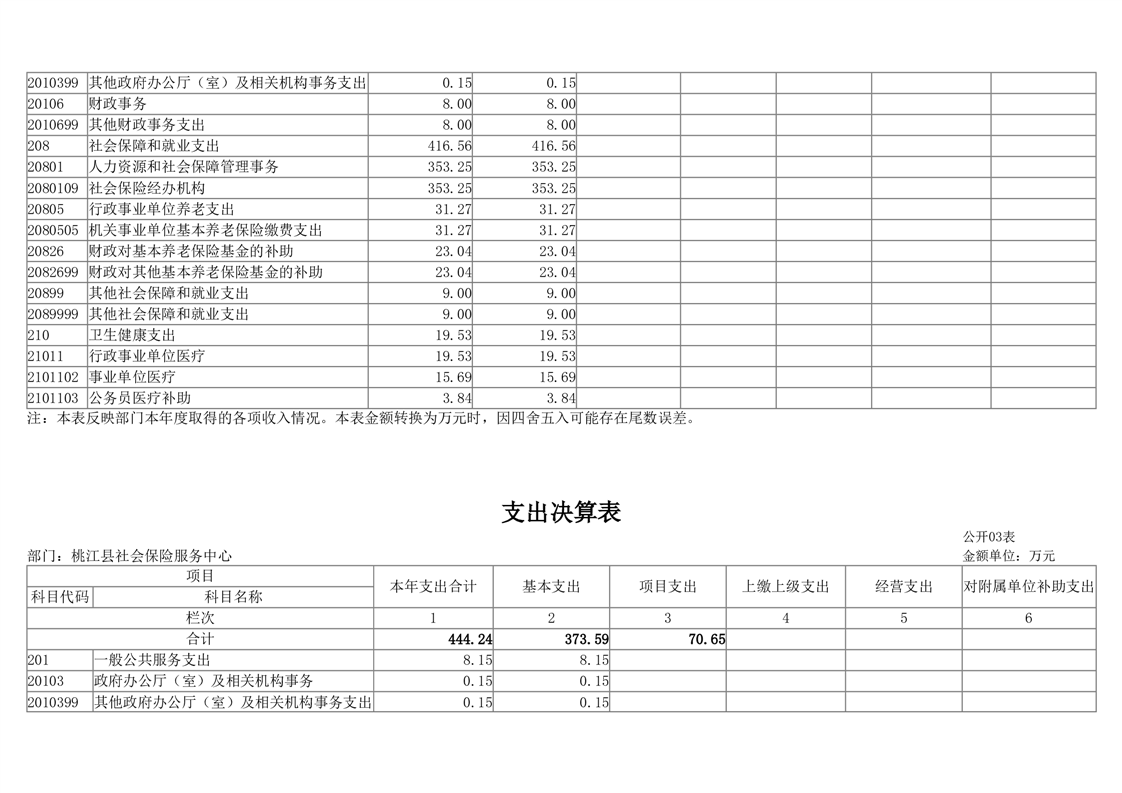 | 2010399 | 其他政府办公厅（室）及相关机构事务支出 | 0.15 | 0.15 | | | | | |
|---|---|---|---|---|---|---|---|---|
| 20106 | 财政事务 | 8.00 | 8.00 | | | | | |
| 2010699 | 其他财政事务支出 | 8.00 | 8.00 | | | | | |
| 208 | 社会保障和就业支出 | 416.56 | 416.56 | | | | | |
| 20801 | 人力资源和社会保障管理事务 | 353.25 | 353.25 | | | | | |
| 2080109 | 社会保险经办机构 | 353.25 | 353.25 | | | | | |
| 20805 | 行政事业单位养老支出 | 31.27 | 31.27 | | | | | |
| 2080505 | 机关事业单位基本养老保险缴费支出 | 31.27 | 31.27 | | | | | |
| 20826 | 财政对基本养老保险基金的补助 | 23.04 | 23.04 | | | | | |
| 2082699 | 财政对其他基本养老保险基金的补助 | 23.04 | 23.04 | | | | | |
| 20899 | 其他社会保障和就业支出 | 9.00 | 9.00 | | | | | |
| 2089999 | 其他社会保障和就业支出 | 9.00 | 9.00 | | | | | |
| 210 | 卫生健康支出 | 19.53 | 19.53 | | | | | |
| 21011 | 行政事业单位医疗 | 19.53 | 19.53 | | | | | |
| 2101102 | 事业单位医疗 | 15.69 | 15.69 | | | | | |
| 2101103 | 公务员医疗补助 | 3.84 | 3.84 | | | | | |

注：本表反映部门本年度取得的各项收入情况。本表金额转换为万元时，因四舍五入可能存在尾数误差。

支出决算表

公开03表

部门：桃江县社会保险服务中心

金额单位：万元

| 项目 | | 本年支出合计 | 基本支出 | 项目支出 | 上缴上级支出 | 经营支出 | 对附属单位补助支出 |
|---|---|---|---|---|---|---|---|
| 科目代码 | 科目名称 | | | | | | |
| 栏次 | | 1 | 2 | 3 | 4 | 5 | 6 |
| 合计 | | 444.24 | 373.59 | 70.65 | | | |
| 201 | 一般公共服务支出 | 8.15 | 8.15 | | | | |
| 20103 | 政府办公厅（室）及相关机构事务 | 0.15 | 0.15 | | | | |
| 2010399 | 其他政府办公厅（室）及相关机构事务支出 | 0.15 | 0.15 | | | | |